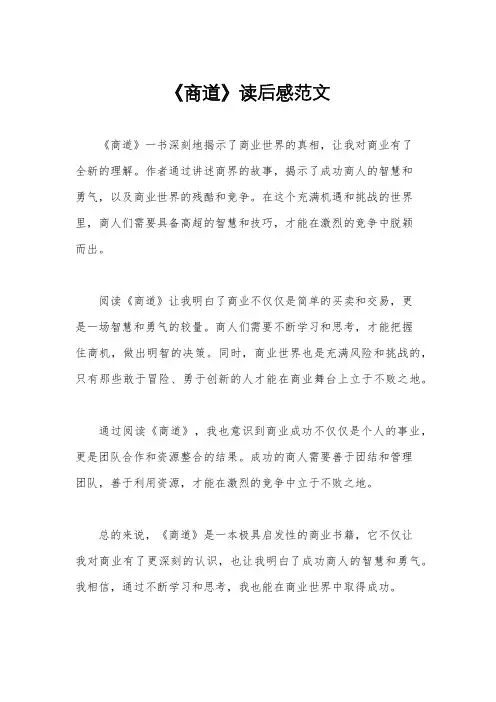 《商道》读后感范文

《商道》一书深刻地揭示了商业世界的真相，让我对商业有了全新的理解。作者通过讲述商界的故事，揭示了成功商人的智慧和勇气，以及商业世界的残酷和竞争。在这个充满机遇和挑战的世界里，商人们需要具备高超的智慧和技巧，才能在激烈的竞争中脱颖而出。

阅读《商道》让我明白了商业不仅仅是简单的买卖和交易，更是一场智慧和勇气的较量。商人们需要不断学习和思考，才能把握住商机，做出明智的决策。同时，商业世界也是充满风险和挑战的，只有那些敢于冒险、勇于创新的人才能在商业舞台上立于不败之地。

通过阅读《商道》，我也意识到商业成功不仅仅是个人的事业，更是团队合作和资源整合的结果。成功的商人需要善于团结和管理团队，善于利用资源，才能在激烈的竞争中立于不败之地。

总的来说，《商道》是一本极具启发性的商业书籍，它不仅让我对商业有了更深刻的认识，也让我明白了成功商人的智慧和勇气。我相信，通过不断学习和思考，我也能在商业世界中取得成功。